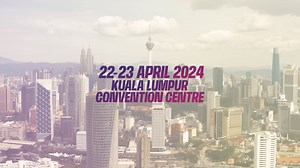 22-23 APRIL 2024
KUALA LUMPUR
CONVENTION CENTRE